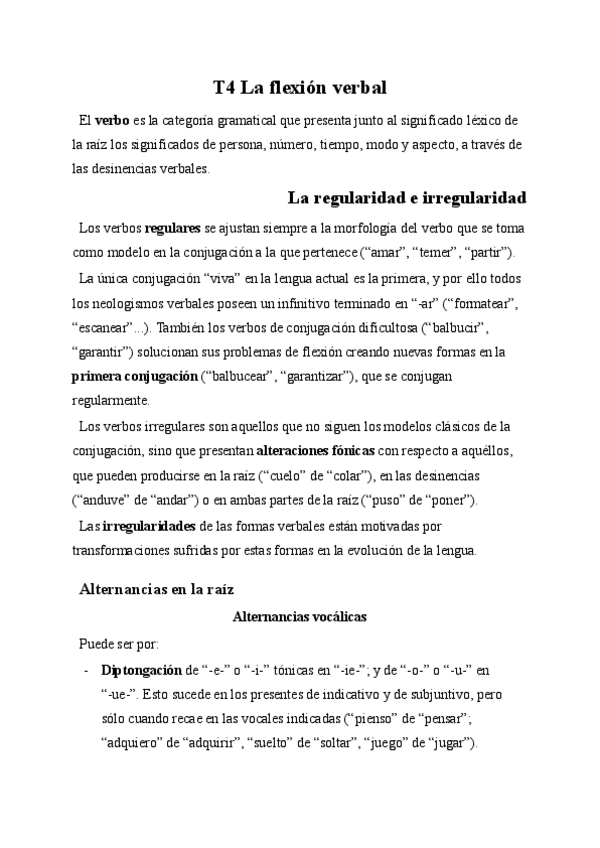 T4 La flexión verbal

El verbo es la categoría gramatical que presenta junto al significado léxico de la raíz los significados de persona, número, tiempo, modo y aspecto, a través de las desinencias verbales.

La regularidad e irregularidad

Los verbos regulares se ajustan siempre a la morfología del verbo que se toma como modelo en la conjugación a la que pertenece (“amar”, “temer”, “partir”).

La única conjugación “viva” en la lengua actual es la primera, y por ello todos los neologismos verbales poseen un infinitivo terminado en “-ar” (“formatear”, “escanear”...). También los verbos de conjugación dificultosa (“balbucir”, “garantir”) solucionan sus problemas de flexión creando nuevas formas en la primera conjugación (“balbucear”, “garantizar”), que se conjugan regularmente.

Los verbos irregulares son aquellos que no siguen los modelos clásicos de la conjugación, sino que presentan alteraciones fónicas con respecto a aquéllos, que pueden producirse en la raíz (“cuelo” de “colar”), en las desinencias (“anduve” de “andar”) o en ambas partes de la raíz (“puso” de “poner”).

Las irregularidades de las formas verbales están motivadas por transformaciones sufridas por estas formas en la evolución de la lengua.

Alternancias en la raíz

Alternancias vocálicas

Puede ser por:

- Diptongación de “-e-” o “-i-” tónicas en “-ie-”; y de “-o-” o “-u-” en “-ue-”. Esto sucede en los presentes de indicativo y de subjuntivo, pero sólo cuando recae en las vocales indicadas (“pienso” de “pensar”; “adquiero” de “adquirir”, “suelto” de “soltar”, “juego” de “jugar”).